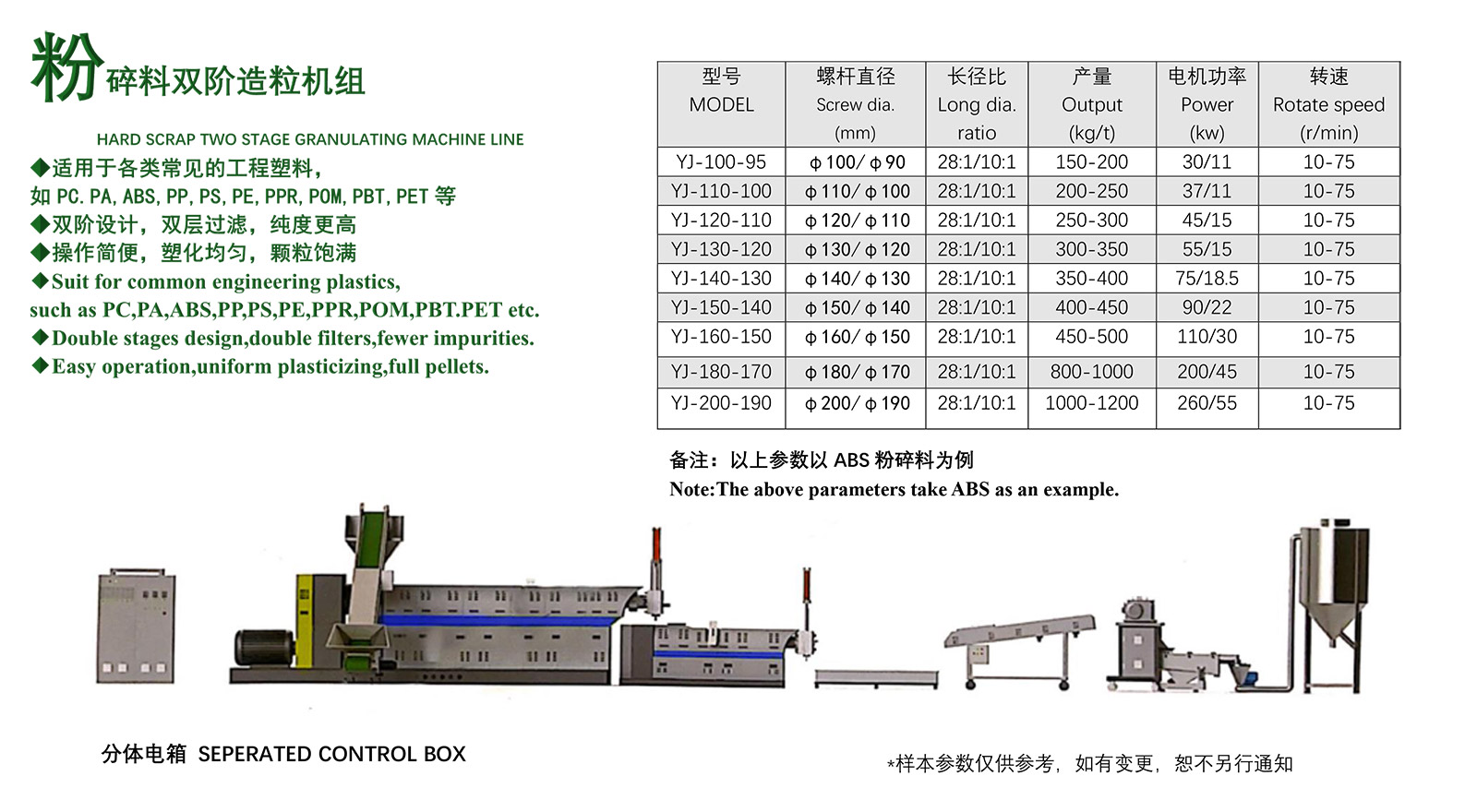 粉碎料双阶造粒机组

HARD SCRAP TWO STAGE GRANULATING MACHINE LINE

◆适用于各类常见的工程塑料,
如 PC. PA, ABS, PP, PS, PE, PPR, POM, PBT, PET 等
◆双阶设计,双层过滤,纯度更高
◆操作简便,塑化均匀,颗粒饱满
◆Suit for common engineering plastics,
such as PC,PA,ABS,PP,PS,PE,PPR,POM,PBT.PET etc.
◆Double stages design,double filters,fewer impurities.
◆Easy operation,uniform plasticizing,full pellets.

| 型号 MODEL | 螺杆直径 Screw dia. (mm) | 长径比 Long dia. ratio | 产量 Output (kg/t) | 电机功率 Power (kw) | 转速 Rotate speed (r/min) |
|---|---|---|---|---|---|
| YJ-100-95 | ϕ100/ϕ90 | 28:1/10:1 | 150-200 | 30/11 | 10-75 |
| YJ-110-100 | ϕ110/ϕ100 | 28:1/10:1 | 200-250 | 37/11 | 10-75 |
| YJ-120-110 | ϕ120/ϕ110 | 28:1/10:1 | 250-300 | 45/15 | 10-75 |
| YJ-130-120 | ϕ130/ϕ120 | 28:1/10:1 | 300-350 | 55/15 | 10-75 |
| YJ-140-130 | ϕ140/ϕ130 | 28:1/10:1 | 350-400 | 75/18.5 | 10-75 |
| YJ-150-140 | ϕ150/ϕ140 | 28:1/10:1 | 400-450 | 90/22 | 10-75 |
| YJ-160-150 | ϕ160/ϕ150 | 28:1/10:1 | 450-500 | 110/30 | 10-75 |
| YJ-180-170 | ϕ180/ϕ170 | 28:1/10:1 | 800-1000 | 200/45 | 10-75 |
| YJ-200-190 | ϕ200/ϕ190 | 28:1/10:1 | 1000-1200 | 260/55 | 10-75 |

备注:以上参数以 ABS 粉碎料为例
Note:The above parameters take ABS as an example.

分体电箱 SEPERATED CONTROL BOX

*样本参数仅供参考,如有变更,恕不另行通知